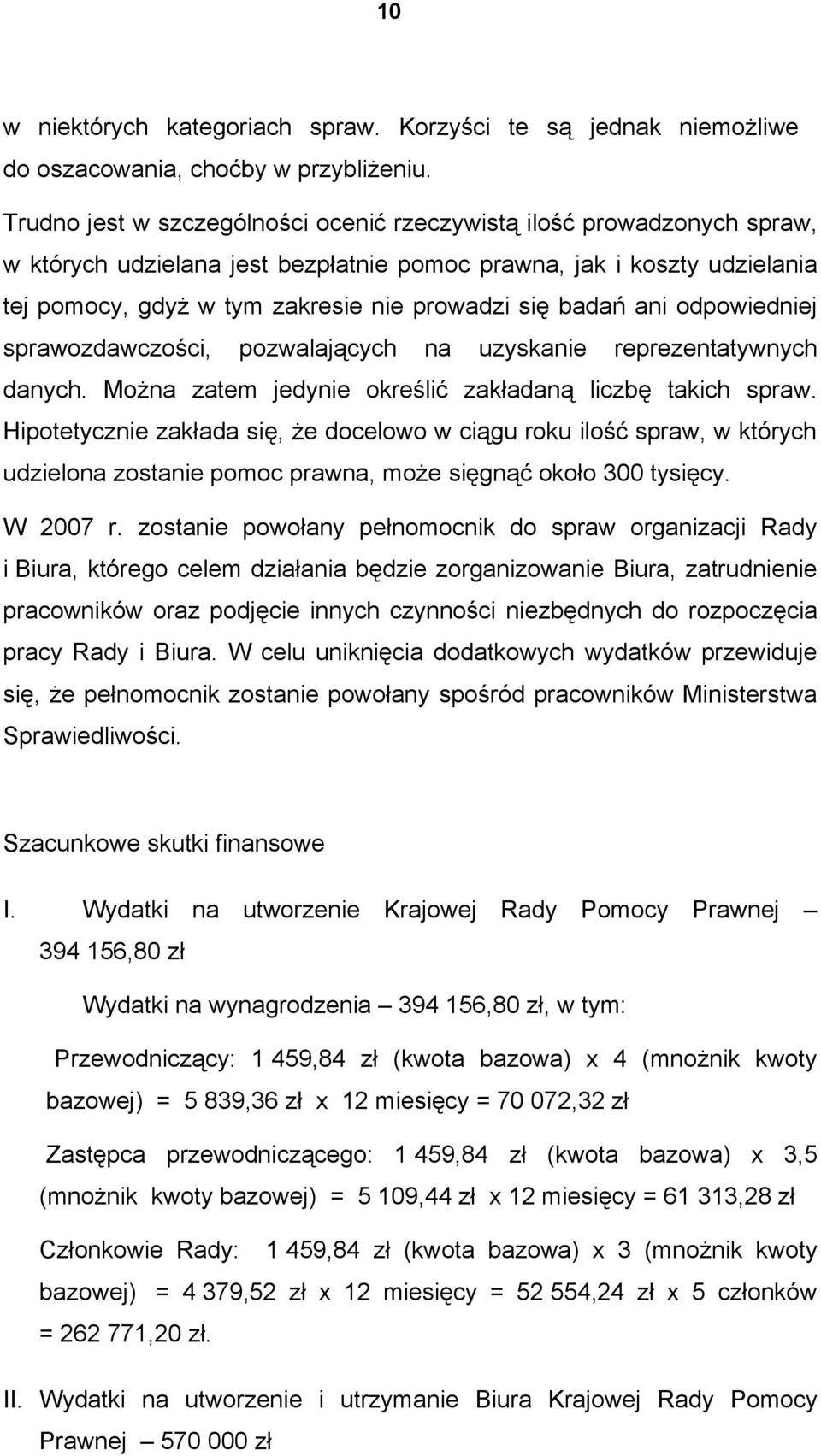 10

w niektórych kategoriach spraw. Korzyści te są jednak niemożliwe do oszacowania, choćby w przybliżeniu.

Trudno jest w szczególności ocenić rzeczywistą ilość prowadzonych spraw, w których udzielana jest bezpłatnie pomoc prawna, jak i koszty udzielania tej pomocy, gdyż w tym zakresie nie prowadzi się badań ani odpowiedniej sprawozdawczości, pozwalających na uzyskanie reprezentatywnych danych. Można zatem jedynie określić zakładaną liczbę takich spraw. Hipotetycznie zakłada się, że docelowo w ciągu roku ilość spraw, w których udzielona zostanie pomoc prawna, może sięgnąć około 300 tysięcy.

W 2007 r. zostanie powołany pełnomocnik do spraw organizacji Rady i Biura, którego celem działania będzie zorganizowanie Biura, zatrudnienie pracowników oraz podjęcie innych czynności niezbędnych do rozpoczęcia pracy Rady i Biura. W celu uniknięcia dodatkowych wydatków przewiduje się, że pełnomocnik zostanie powołany spośród pracowników Ministerstwa Sprawiedliwości.

Szacunkowe skutki finansowe

I. Wydatki na utworzenie Krajowej Rady Pomocy Prawnej – 394 156,80 zł

Wydatki na wynagrodzenia – 394 156,80 zł, w tym:

Przewodniczący: 1 459,84 zł (kwota bazowa) x 4 (mnożnik kwoty bazowej) = 5 839,36 zł x 12 miesięcy = 70 072,32 zł

Zastępca przewodniczącego: 1 459,84 zł (kwota bazowa) x 3,5 (mnożnik kwoty bazowej) = 5 109,44 zł x 12 miesięcy = 61 313,28 zł

Członkowie Rady: 1 459,84 zł (kwota bazowa) x 3 (mnożnik kwoty bazowej) = 4 379,52 zł x 12 miesięcy = 52 554,24 zł x 5 członków = 262 771,20 zł.

II. Wydatki na utworzenie i utrzymanie Biura Krajowej Rady Pomocy Prawnej – 570 000 zł